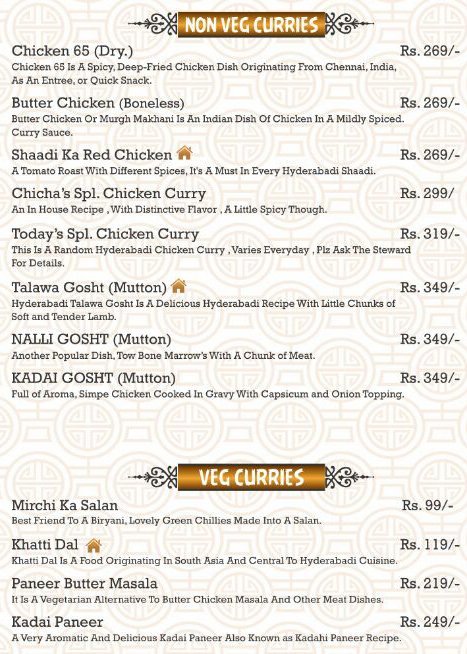 NON VEG CURRIES

Chicken 65 (Dry.) Rs. 269/-
Chicken 65 Is A Spicy, Deep-Fried Chicken Dish Originating From Chennai, India, As An Entree, or Quick Snack.

Butter Chicken (Boneless) Rs. 269/-
Butter Chicken Or Murgh Makhani Is An Indian Dish Of Chicken In A Mildly Spiced. Curry Sauce.

Shaadi Ka Red Chicken Rs. 269/-
A Tomato Roast With Different Spices, It's A Must In Every Hyderabadi Shaadi.

Chicha's Spl. Chicken Curry Rs. 299/
An In House Recipe , With Distinctive Flavor , A Little Spicy Though.

Today's Spl. Chicken Curry Rs. 319/-
This Is A Random Hyderabadi Chicken Curry , Varies Everyday , Plz Ask The Steward For Details.

Talawa Gosht (Mutton) Rs. 349/-
Hyderabadi Talawa Gosht Is A Delicious Hyderabadi Recipe With Little Chunks of Soft and Tender Lamb.

NALLI GOSHT (Mutton) Rs. 349/-
Another Popular Dish, Tow Bone Marrow's With A Chunk of Meat.

KADAI GOSHT (Mutton) Rs. 349/-
Full of Aroma, Simpe Chicken Cooked In Gravy With Capsicum and Onion Topping.

VEG CURRIES

Mirchi Ka Salan Rs. 99/-
Best Friend To A Biryani, Lovely Green Chillies Made Into A Salan.

Khatti Dal Rs. 119/-
Khatti Dal Is A Food Originating In South Asia And Central To Hyderabadi Cuisine.

Paneer Butter Masala Rs. 219/-
It Is A Vegetarian Alternative To Butter Chicken Masala And Other Meat Dishes.

Kadai Paneer Rs. 249/-
A Very Aromatic And Delicious Kadai Paneer Also Known as Kadahi Paneer Recipe.